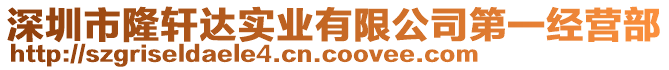 深圳市隆轩达实业有限公司第一经营部
http://szgriseldaele4.cn.coovee.com